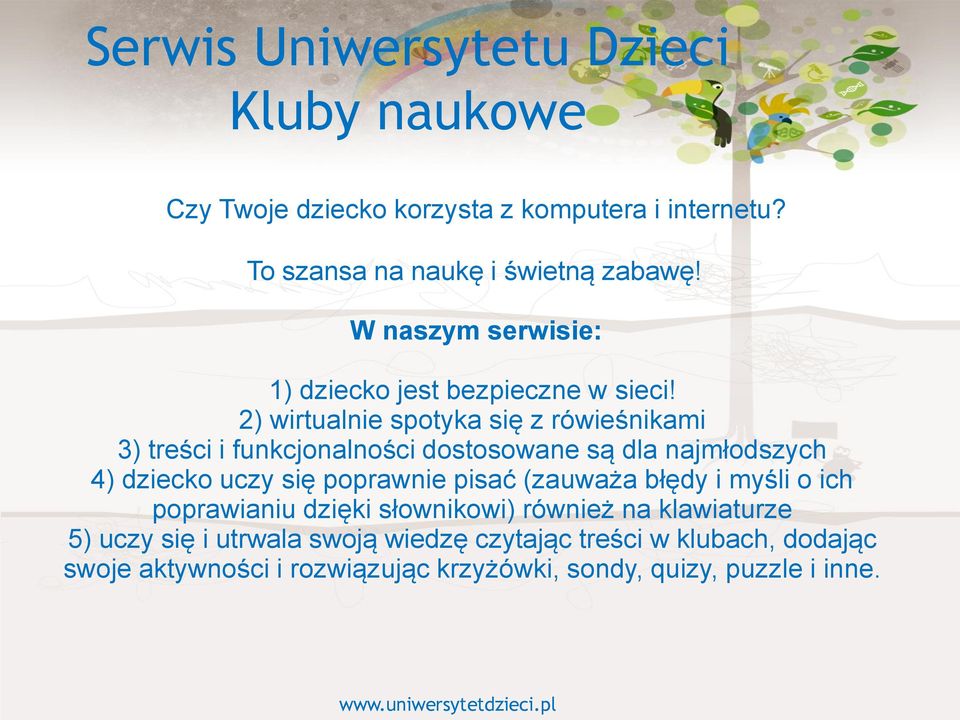 Serwis Uniwersytetu Dzieci
Kluby naukowe

Czy Twoje dziecko korzysta z komputera i internetu?

To szansa na naukę i świetną zabawę!

W naszym serwisie:

1) dziecko jest bezpieczne w sieci!
2) wirtualnie spotyka się z rówieśnikami
3) treści i funkcjonalności dostosowane są dla najmłodszych
4) dziecko uczy się poprawnie pisać (zauważa błędy i myśli o ich poprawianiu dzięki słownikowi) również na klawiaturze
5) uczy się i utrwala swoją wiedzę czytając treści w klubach, dodając swoje aktywności i rozwiązując krzyżówki, sondy, quizy, puzzle i inne.

www.uniwersytetdzieci.pl